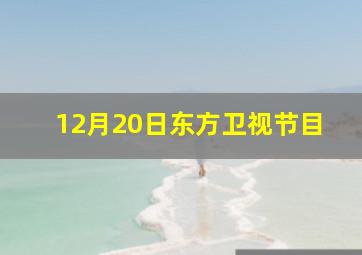 12月20日东方卫视节目